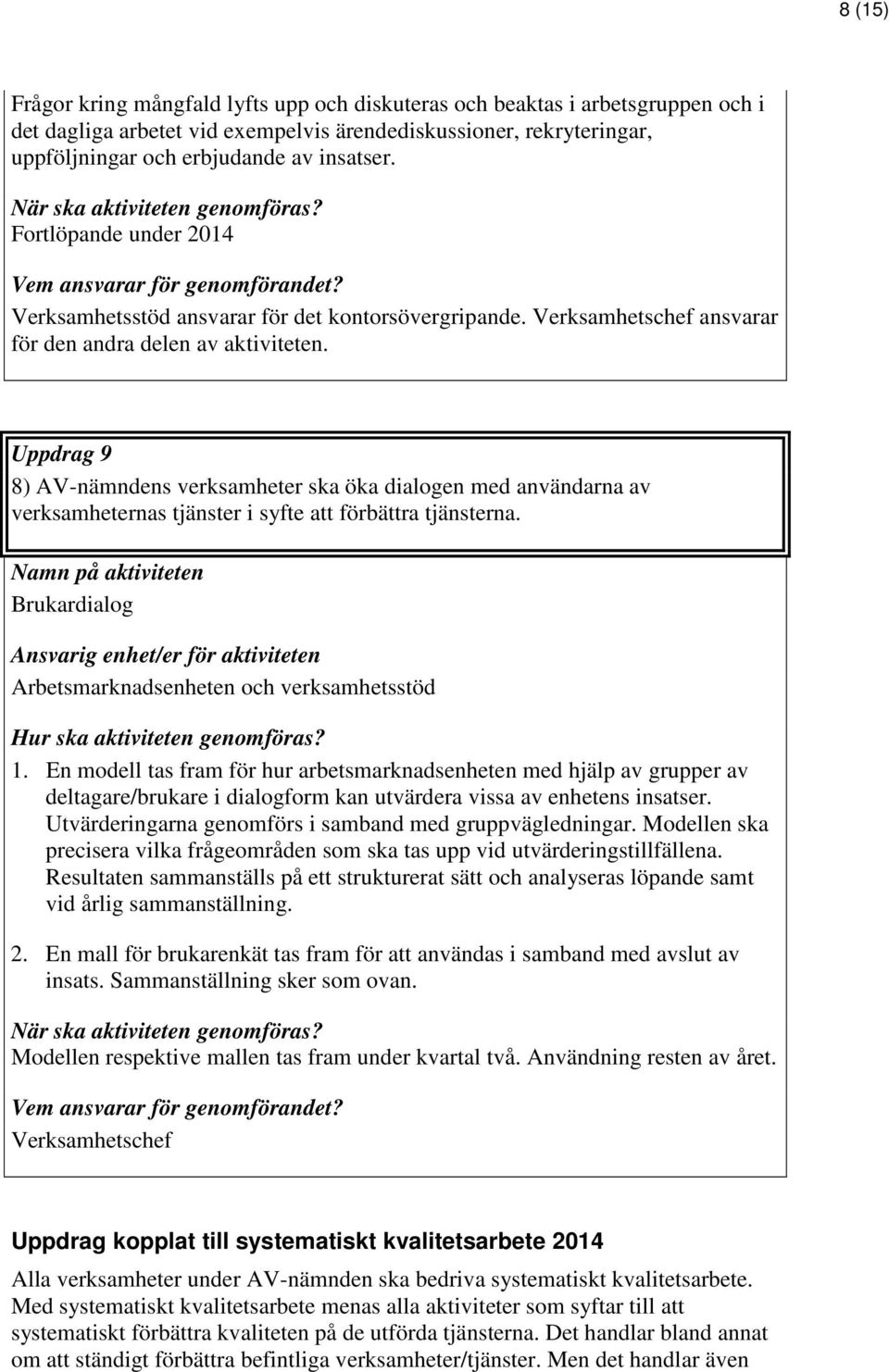 8 (15)

Frågor kring mångfald lyfts upp och diskuteras och beaktas i arbetsgruppen och i det dagliga arbetet vid exempelvis ärendediskussioner, rekryteringar, uppföljningar och erbjudande av insatser.

När ska aktiviteten genomföras?
Fortlöpande under 2014

Vem ansvarar för genomförandet?
Verksamhetsstöd ansvarar för det kontorsövergripande. Verksamhetschef ansvarar för den andra delen av aktiviteten.

Uppdrag 9
8) AV-nämndens verksamheter ska öka dialogen med användarna av verksamheternas tjänster i syfte att förbättra tjänsterna.

Namn på aktiviteten
Brukardialog

Ansvarig enhet/er för aktiviteten
Arbetsmarknadsenheten och verksamhetsstöd

Hur ska aktiviteten genomföras?
1. En modell tas fram för hur arbetsmarknadsenheten med hjälp av grupper av deltagare/brukare i dialogform kan utvärdera vissa av enhetens insatser. Utvärderingarna genomförs i samband med gruppvägledningar. Modellen ska precisera vilka frågeområden som ska tas upp vid utvärderingstillfällena. Resultaten sammanställs på ett strukturerat sätt och analyseras löpande samt vid årlig sammanställning.

2. En mall för brukarenkät tas fram för att användas i samband med avslut av insats. Sammanställning sker som ovan.

När ska aktiviteten genomföras?
Modellen respektive mallen tas fram under kvartal två. Användning resten av året.

Vem ansvarar för genomförandet?
Verksamhetschef

Uppdrag kopplat till systematiskt kvalitetsarbete 2014

Alla verksamheter under AV-nämnden ska bedriva systematiskt kvalitetsarbete. Med systematiskt kvalitetsarbete menas alla aktiviteter som syftar till att systematiskt förbättra kvaliteten på de utförda tjänsterna. Det handlar bland annat om att ständigt förbättra befintliga verksamheter/tjänster. Men det handlar även